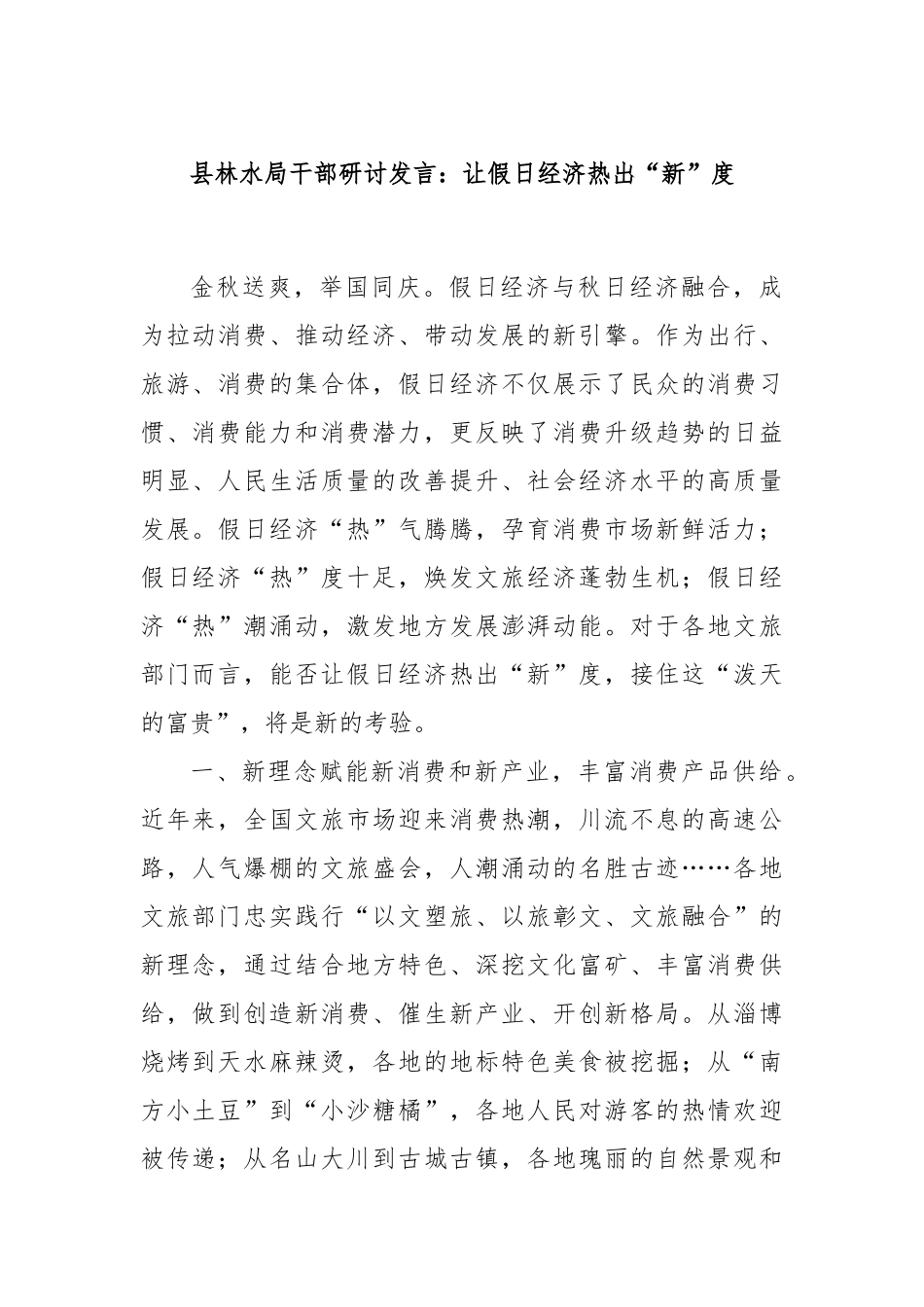 县林水局干部研讨发言：让假日经济热出“新”度

金秋送爽，举国同庆。假日经济与秋日经济融合，成为拉动消费、推动经济、带动发展的新引擎。作为出行、旅游、消费的集合体，假日经济不仅展示了民众的消费习惯、消费能力和消费潜力，更反映了消费升级趋势的日益明显、人民生活质量的改善提升、社会经济水平的高质量发展。假日经济“热”气腾腾，孕育消费市场新鲜活力；假日经济“热”度十足，焕发文旅经济蓬勃生机；假日经济“热”潮涌动，激发地方发展澎湃动能。对于各地文旅部门而言，能否让假日经济热出“新”度，接住这“泼天的富贵”，将是新的考验。

一、新理念赋能新消费和新产业，丰富消费产品供给。近年来，全国文旅市场迎来消费热潮，川流不息的高速公路，人气爆棚的文旅盛会，人潮涌动的名胜古迹……各地文旅部门忠实践行“以文塑旅、以旅彰文、文旅融合”的新理念，通过结合地方特色、深挖文化富矿、丰富消费供给，做到创造新消费、催生新产业、开创新格局。从淄博烧烤到天水麻辣烫，各地的地标特色美食被挖掘；从“南方小土豆”到“小沙糖橘”，各地人民对游客的热情欢迎被传递；从名山大川到古城古镇，各地瑰丽的自然景观和